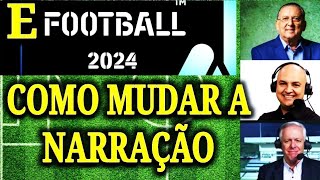 E FOOTBALL™
2024

COMO MUDAR A NARRAÇÃO